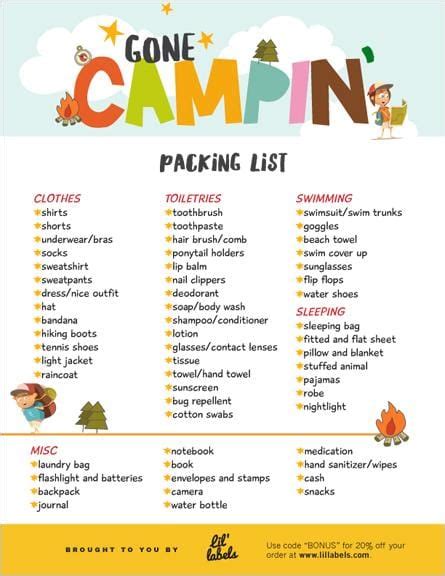 GONE CAMPIN'

PACKING LIST

CLOTHES
shirts
shorts
underwear/bras
socks
sweatshirt
sweatpants
dress/nice outfit
hat
bandana
hiking boots
tennis shoes
light jacket
raincoat

TOILETRIES
toothbrush
toothpaste
hair brush/comb
ponytail holders
lip balm
nail clippers
deodorant
soap/body wash
shampoo/conditioner
lotion
glasses/contact lenses
tissue
towel/hand towel
sunscreen
bug repellent
cotton swabs

SWIMMING
swimsuit/swim trunks
goggles
beach towel
swim cover up
sunglasses
flip flops
water shoes

SLEEPING
sleeping bag
fitted and flat sheet
pillow and blanket
stuffed animal
pajamas
robe
nightlight

MISC
laundry bag
flashlight and batteries
backpack
journal

notebook
book
envelopes and stamps
camera
water bottle

medication
hand sanitizer/wipes
cash
snacks

BROUGHT TO YOU BY lil' labels Use code "BONUS" for 20% off your order at www.lillabels.com.